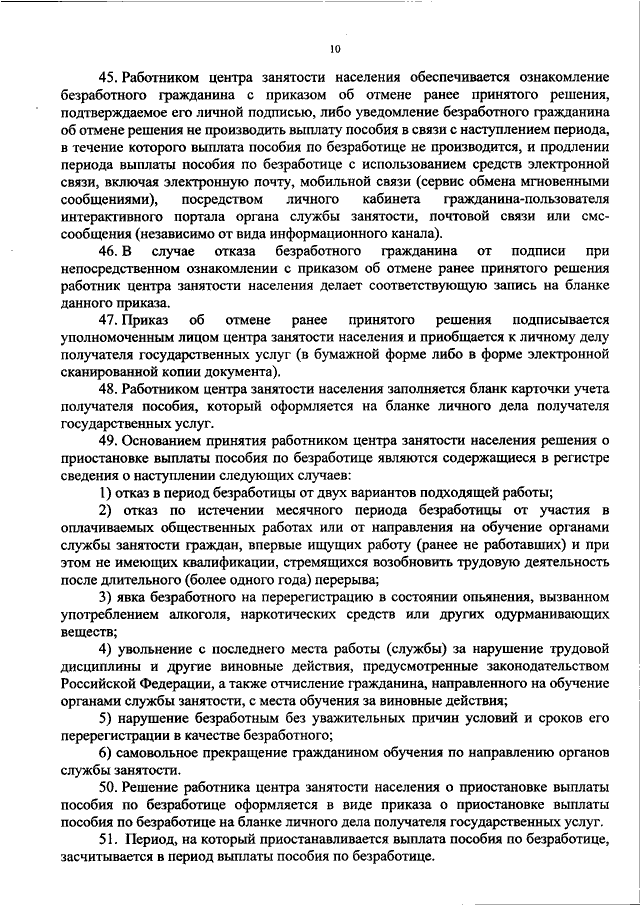 10

45. Работником центра занятости населения обеспечивается ознакомление безработного гражданина с приказом об отмене ранее принятого решения, подтверждаемое его личной подписью, либо уведомление безработного гражданина об отмене решения не производить выплату пособия в связи с наступлением периода, в течение которого выплата пособия по безработице не производится, и продлении периода выплаты пособия по безработице с использованием средств электронной связи, включая электронную почту, мобильной связи (сервис обмена мгновенными сообщениями), посредством личного кабинета гражданина-пользователя интерактивного портала органа службы занятости, почтовой связи или смс-сообщения (независимо от вида информационного канала).

46. В случае отказа безработного гражданина от подписи при непосредственном ознакомлении с приказом об отмене ранее принятого решения работник центра занятости населения делает соответствующую запись на бланке данного приказа.

47. Приказ об отмене ранее принятого решения подписывается уполномоченным лицом центра занятости населения и приобщается к личному делу получателя государственных услуг (в бумажной форме либо в форме электронной сканированной копии документа).

48. Работником центра занятости населения заполняется бланк карточки учета получателя пособия, который оформляется на бланке личного дела получателя государственных услуг.

49. Основанием принятия работником центра занятости населения решения о приостановке выплаты пособия по безработице являются содержащиеся в регистре сведения о наступлении следующих случаев:

1) отказ в период безработицы от двух вариантов подходящей работы;

2) отказ по истечении месячного периода безработицы от участия в оплачиваемых общественных работах или от направления на обучение органами службы занятости граждан, впервые ищущих работу (ранее не работавших) и при этом не имеющих квалификации, стремящихся возобновить трудовую деятельность после длительного (более одного года) перерыва;

3) явка безработного на перерегистрацию в состоянии опьянения, вызванном употреблением алкоголя, наркотических средств или других одурманивающих веществ;

4) увольнение с последнего места работы (службы) за нарушение трудовой дисциплины и другие виновные действия, предусмотренные законодательством Российской Федерации, а также отчисление гражданина, направленного на обучение органами службы занятости, с места обучения за виновные действия;

5) нарушение безработным без уважительных причин условий и сроков его перерегистрации в качестве безработного;

6) самовольное прекращение гражданином обучения по направлению органов службы занятости.

50. Решение работника центра занятости населения о приостановке выплаты пособия по безработице оформляется в виде приказа о приостановке выплаты пособия по безработице на бланке личного дела получателя государственных услуг.

51. Период, на который приостанавливается выплата пособия по безработице, засчитывается в период выплаты пособия по безработице.